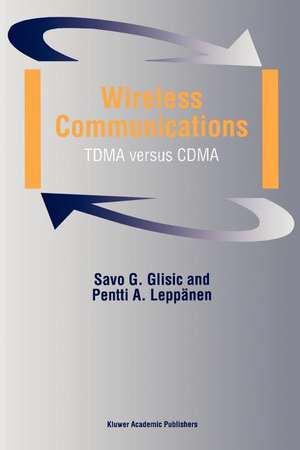 Wireless Communications
TDMA versus CDMA

Savo G. Glisic and
Pentti A. Leppänen

Kluwer Academic Publishers